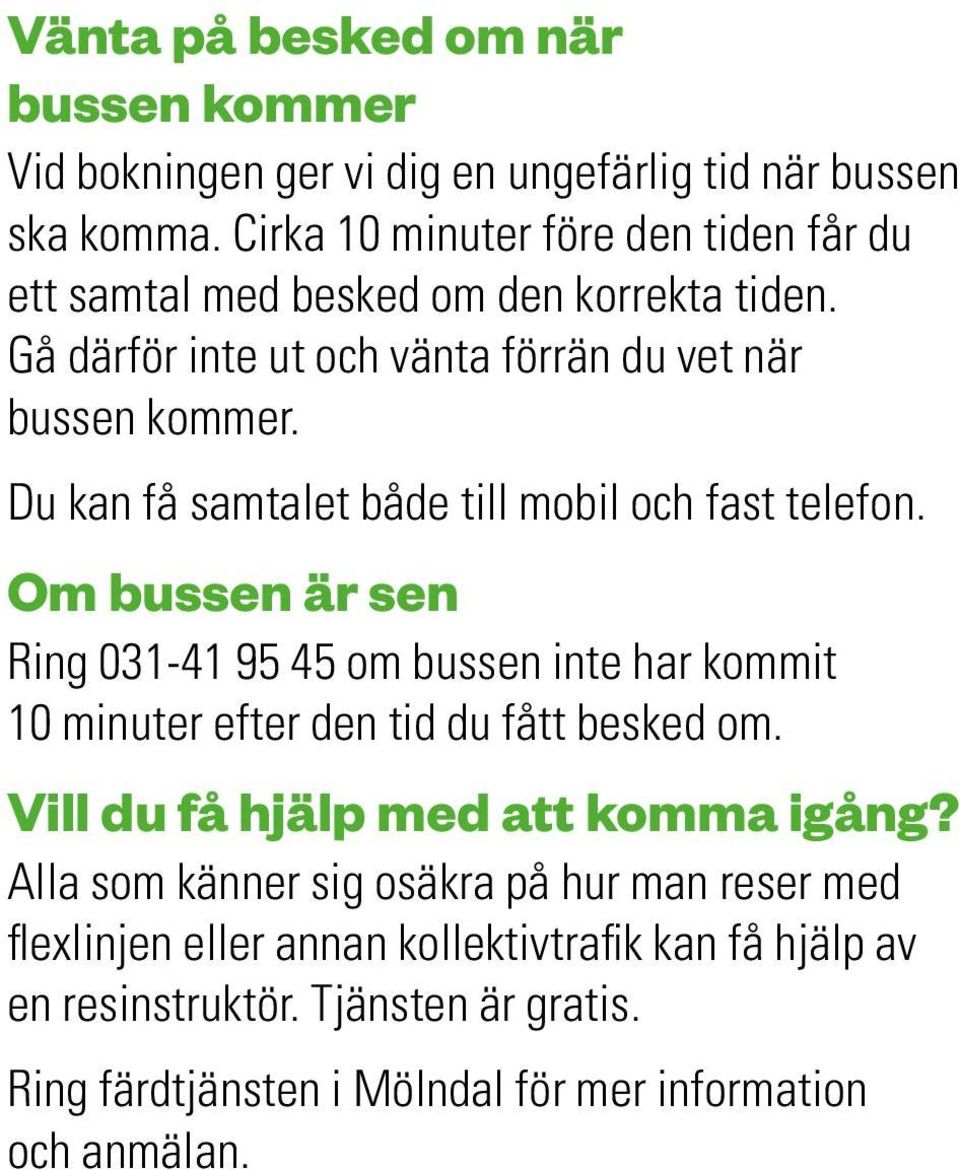 Vänta på besked om när bussen kommer

Vid bokningen ger vi dig en ungefärlig tid när bussen ska komma. Cirka 10 minuter före den tiden får du ett samtal med besked om den korrekta tiden. Gå därför inte ut och vänta förrän du vet när bussen kommer.

Du kan få samtalet både till mobil och fast telefon.

Om bussen är sen

Ring 031-41 95 45 om bussen inte har kommit 10 minuter efter den tid du fått besked om.

Vill du få hjälp med att komma igång?

Alla som känner sig osäkra på hur man reser med flexlinjen eller annan kollektivtrafik kan få hjälp av en resinstruktör. Tjänsten är gratis.

Ring färdtjänsten i Mölndal för mer information och anmälan.